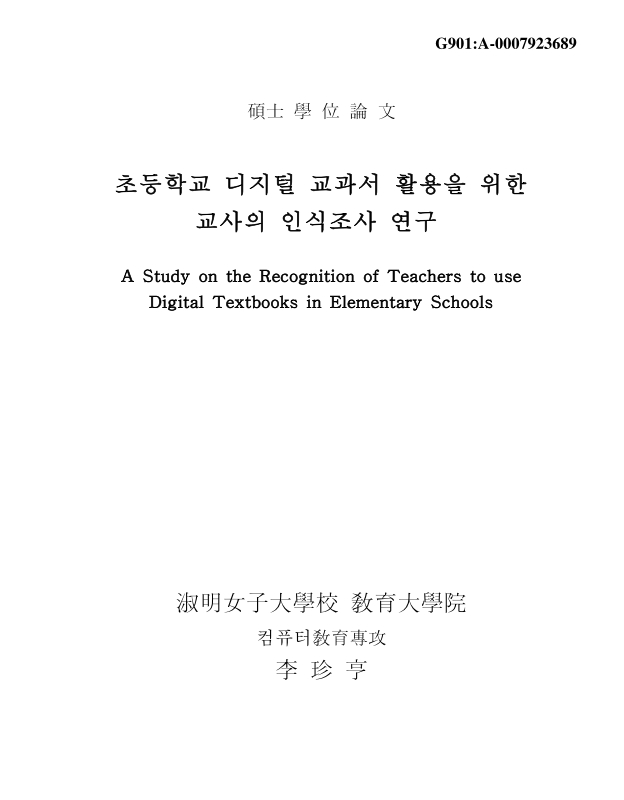 G901:A-0007923689

碩士 學 位 論 文

초등학교 디지털 교과서 활용을 위한 교사의 인식조사 연구

A Study on the Recognition of Teachers to use Digital Textbooks in Elementary Schools

淑明女子大學校 敎育大學院

컴퓨터敎育專攻

李 珍 亨